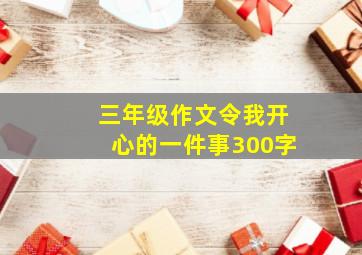 三年级作文令我开心的一件事300字